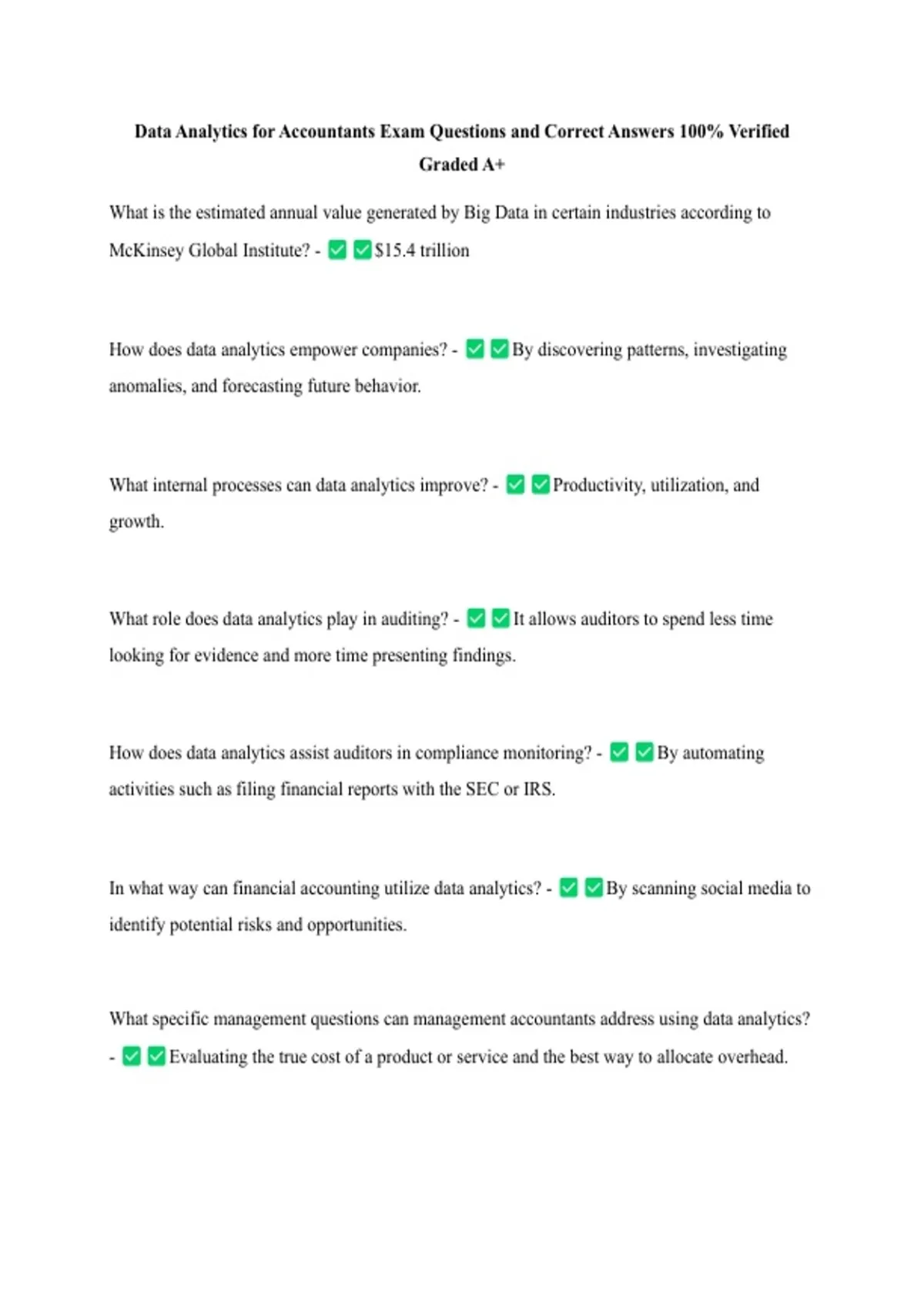 Data Analytics for Accountants Exam Questions and Correct Answers 100% Verified Graded A+

What is the estimated annual value generated by Big Data in certain industries according to McKinsey Global Institute? - ☑ ☑ $15.4 trillion

How does data analytics empower companies? - ☑ ☑ By discovering patterns, investigating anomalies, and forecasting future behavior.

What internal processes can data analytics improve? - ☑ ☑ Productivity, utilization, and growth.

What role does data analytics play in auditing? - ☑ ☑ It allows auditors to spend less time looking for evidence and more time presenting findings.

How does data analytics assist auditors in compliance monitoring? - ☑ ☑ By automating activities such as filing financial reports with the SEC or IRS.

In what way can financial accounting utilize data analytics? - ☑ ☑ By scanning social media to identify potential risks and opportunities.

What specific management questions can management accountants address using data analytics? - ☑ ☑ Evaluating the true cost of a product or service and the best way to allocate overhead.